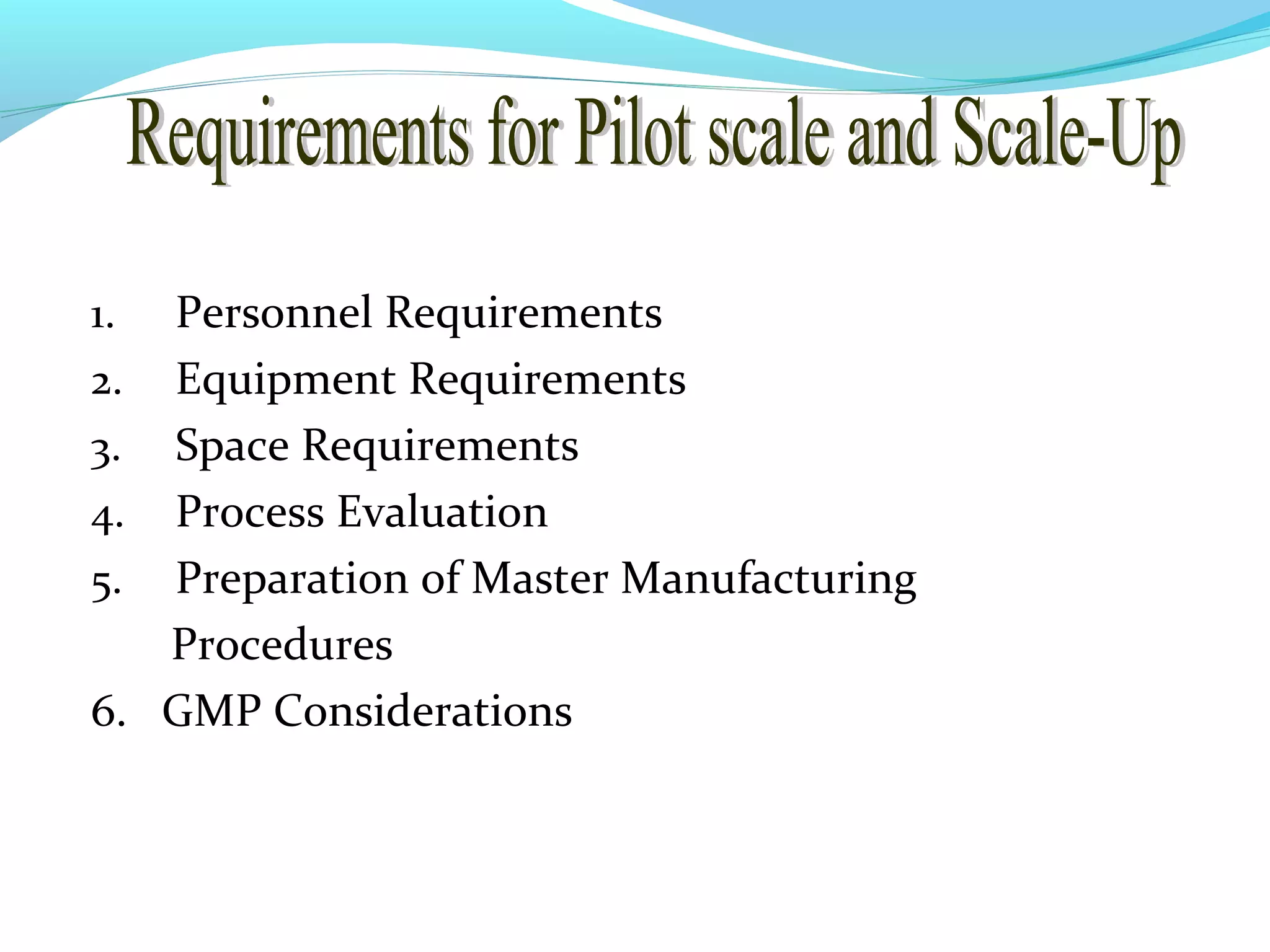 Requirements for Pilot scale and Scale-Up

1. Personnel Requirements
2. Equipment Requirements
3. Space Requirements
4. Process Evaluation
5. Preparation of Master Manufacturing Procedures
6. GMP Considerations